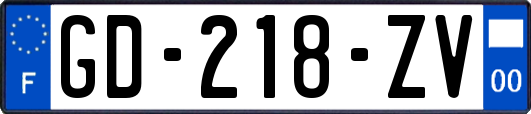 F

GD-218-ZV

00